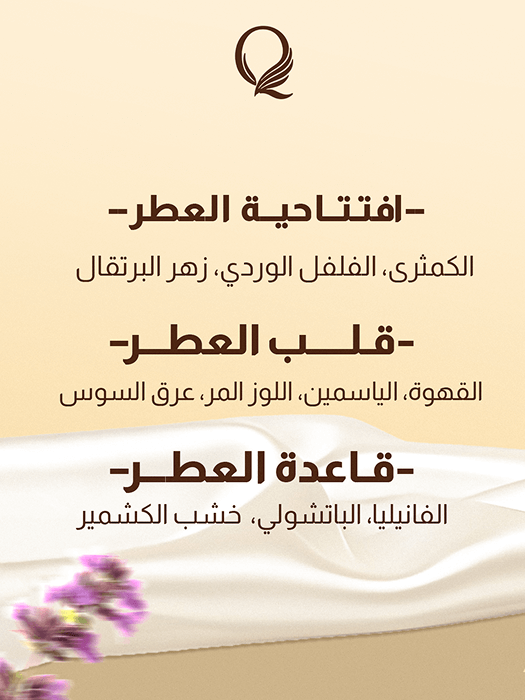 -افتتاحية العطر-

الكمثرى، الفلفل الوردي، زهر البرتقال

-قلب العطر-

القهوة، الياسمين، اللوز المر، عرق السوس

-قاعدة العطر-

الفانيليا، الباتشولي، خشب الكشمير